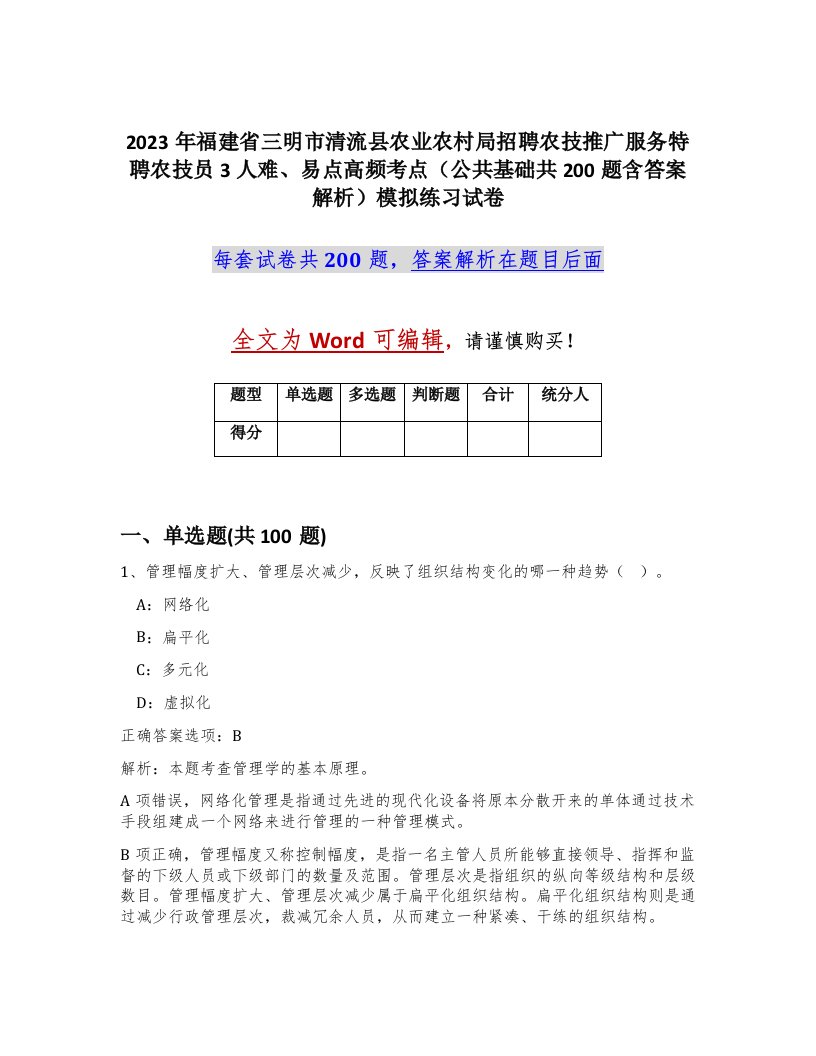 2023 年福建省三明市清流县农业农村局招聘农技推广服务特聘农技员 3 人难、易点高频考点（公共基础共 200 题含答案解析）模拟练习试卷

每套试卷共 200 题，答案解析在题目后面

全文为 Word 可编辑，请谨慎购买！

| 题型 | 单选题 | 多选题 | 判断题 | 合计 | 统分人 |
|---|---|---|---|---|---|
| 得分 | | | | | |

一、单选题(共 100 题)

1、管理幅度扩大、管理层次减少，反映了组织结构变化的哪一种趋势（ ）。

A：网络化

B：扁平化

C：多元化

D：虚拟化

正确答案选项：B

解析：本题考查管理学的基本原理。

A 项错误，网络化管理是指通过先进的现代化设备将原本分散开来的单体通过技术手段组建成一个网络来进行管理的一种管理模式。

B 项正确，管理幅度又称控制幅度，是指一名主管人员所能够直接领导、指挥和监督的下级人员或下级部门的数量及范围。管理层次是指组织的纵向等级结构和层级数目。管理幅度扩大、管理层次减少属于扁平化组织结构。扁平化组织结构则是通过减少行政管理层次，裁减冗余人员，从而建立一种紧凑、干练的组织结构。